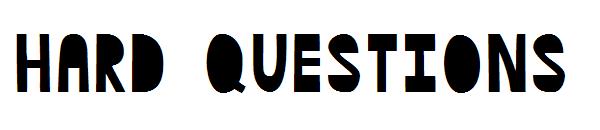 HARD QUESTIONS